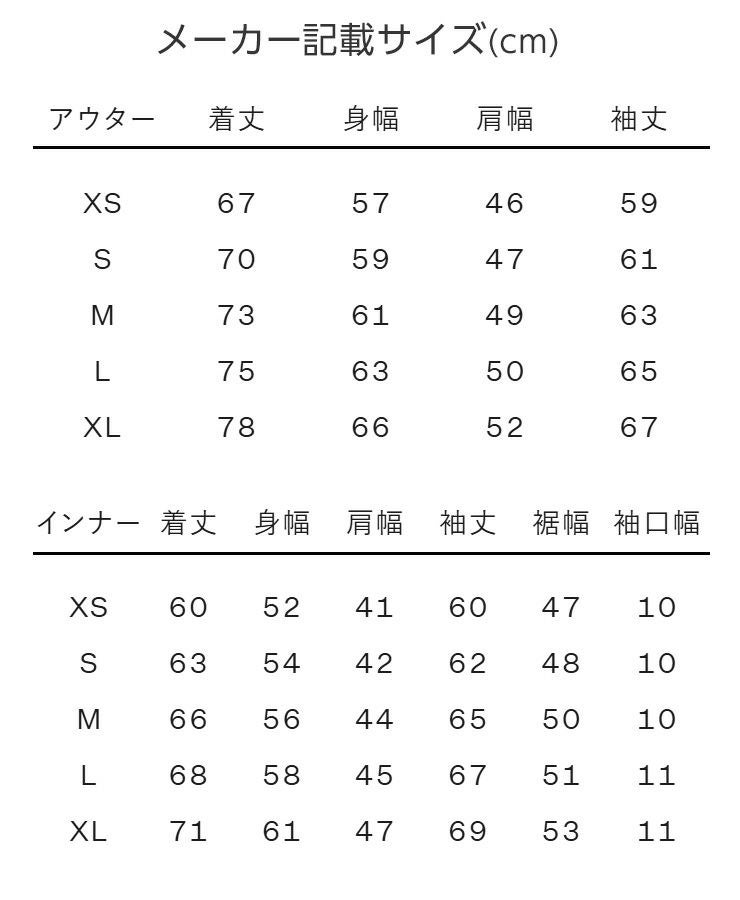 メーカー記載サイズ(cm)

| アウター | 着丈 | 身幅 | 肩幅 | 袖丈 |
|---|---|---|---|---|
| XS | 67 | 57 | 46 | 59 |
| S | 70 | 59 | 47 | 61 |
| M | 73 | 61 | 49 | 63 |
| L | 75 | 63 | 50 | 65 |
| XL | 78 | 66 | 52 | 67 |

| インナー | 着丈 | 身幅 | 肩幅 | 袖丈 | 裾幅 | 袖口幅 |
|---|---|---|---|---|---|---|
| XS | 60 | 52 | 41 | 60 | 47 | 10 |
| S | 63 | 54 | 42 | 62 | 48 | 10 |
| M | 66 | 56 | 44 | 65 | 50 | 10 |
| L | 68 | 58 | 45 | 67 | 51 | 11 |
| XL | 71 | 61 | 47 | 69 | 53 | 11 |